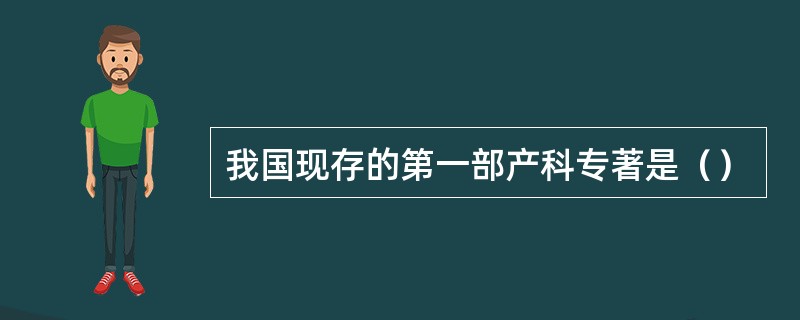 我国现存的第一部产科专著是（）